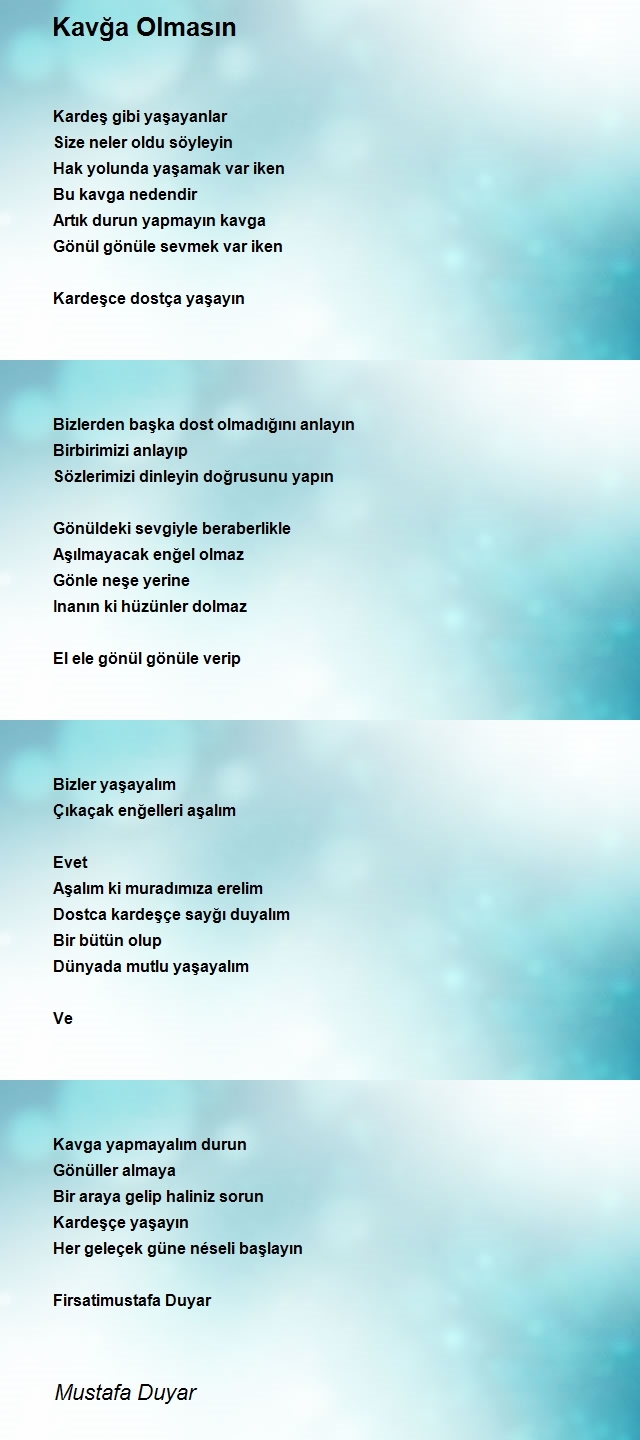 Kavğa Olmasın

Kardeş gibi yaşayanlar
Size neler oldu söyleyin
Hak yolunda yaşamak var iken
Bu kavga nedendir
Artık durun yapmayın kavga
Gönül gönüle sevmek var iken

Kardeşce dostça yaşayın

Bizlerden başka dost olmadığını anlayın
Birbirimizi anlayıp
Sözlerimizi dinleyin doğrusunu yapın

Gönüldeki sevgiyle beraberlikle
Aşılmayacak enğel olmaz
Gönle neşe yerine
Inanın ki hüzünler dolmaz

El ele gönül gönüle verip

Bizler yaşayalım
Çıkaçak enğelleri aşalım

Evet
Aşalım ki muradımıza erelim
Dostca kardeşçe sayğı duyalım
Bir bütün olup
Dünyada mutlu yaşayalım

Ve

Kavga yapmayalım durun
Gönüller almaya
Bir araya gelip haliniz sorun
Kardeşçe yaşayın
Her geleçek güne néseli başlayın

Firsatimustafa Duyar

Mustafa Duyar